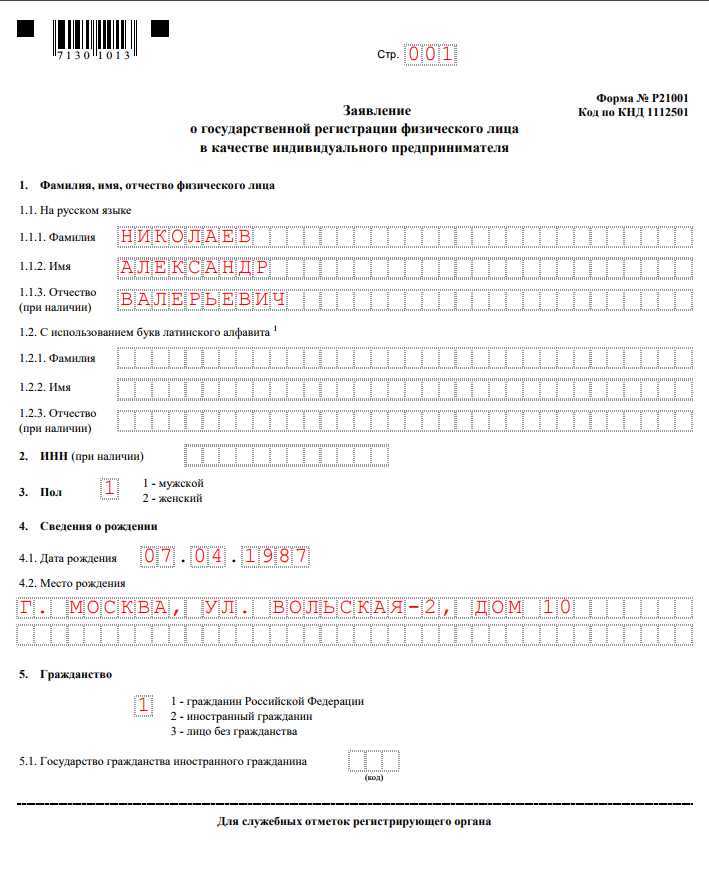 7130 1013

Стр. 001

Форма № Р21001
Код по КНД 1112501

Заявление
о государственной регистрации физического лица
в качестве индивидуального предпринимателя

1. Фамилия, имя, отчество физического лица

1.1. На русском языке

1.1.1. Фамилия НИКОЛАЕВ

1.1.2. Имя АЛЕКСАНДР

1.1.3. Отчество (при наличии) ВАЛЕРЬЕВИЧ

1.2. С использованием букв латинского алфавита $^1$

1.2.1. Фамилия

1.2.2. Имя

1.2.3. Отчество (при наличии)

2. ИНН (при наличии)

3. Пол 1 1 - мужской
2 - женский

4. Сведения о рождении

4.1. Дата рождения 07.04.1987

4.2. Место рождения

Г. МОСКВА, УЛ. ВОЛЬСКАЯ-2, ДОМ 10

5. Гражданство

1 1 - гражданин Российской Федерации
2 - иностранный гражданин
3 - лицо без гражданства

5.1. Государство гражданства иностранного гражданина (код)

Для служебных отметок регистрирующего органа